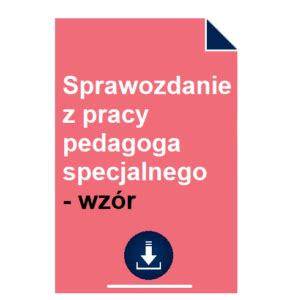 Sprawozdanie z pracy pedagoga specjalnego - wzór